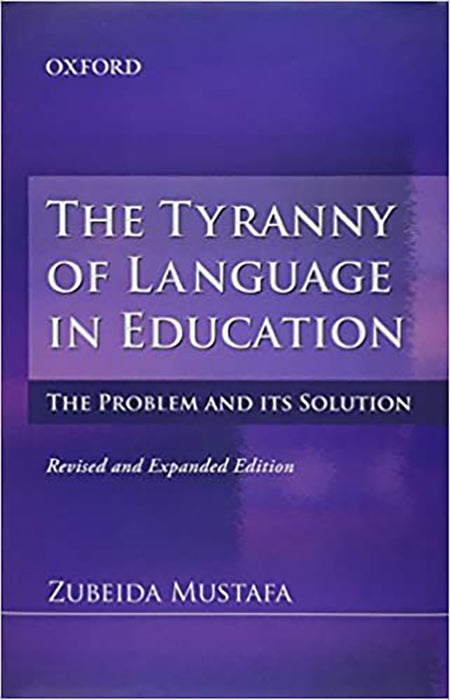 OXFORD

THE TYRANNY OF LANGUAGE IN EDUCATION

THE PROBLEM AND ITS SOLUTION

Revised and Expanded Edition

ZUBEIDA MUSTAFA